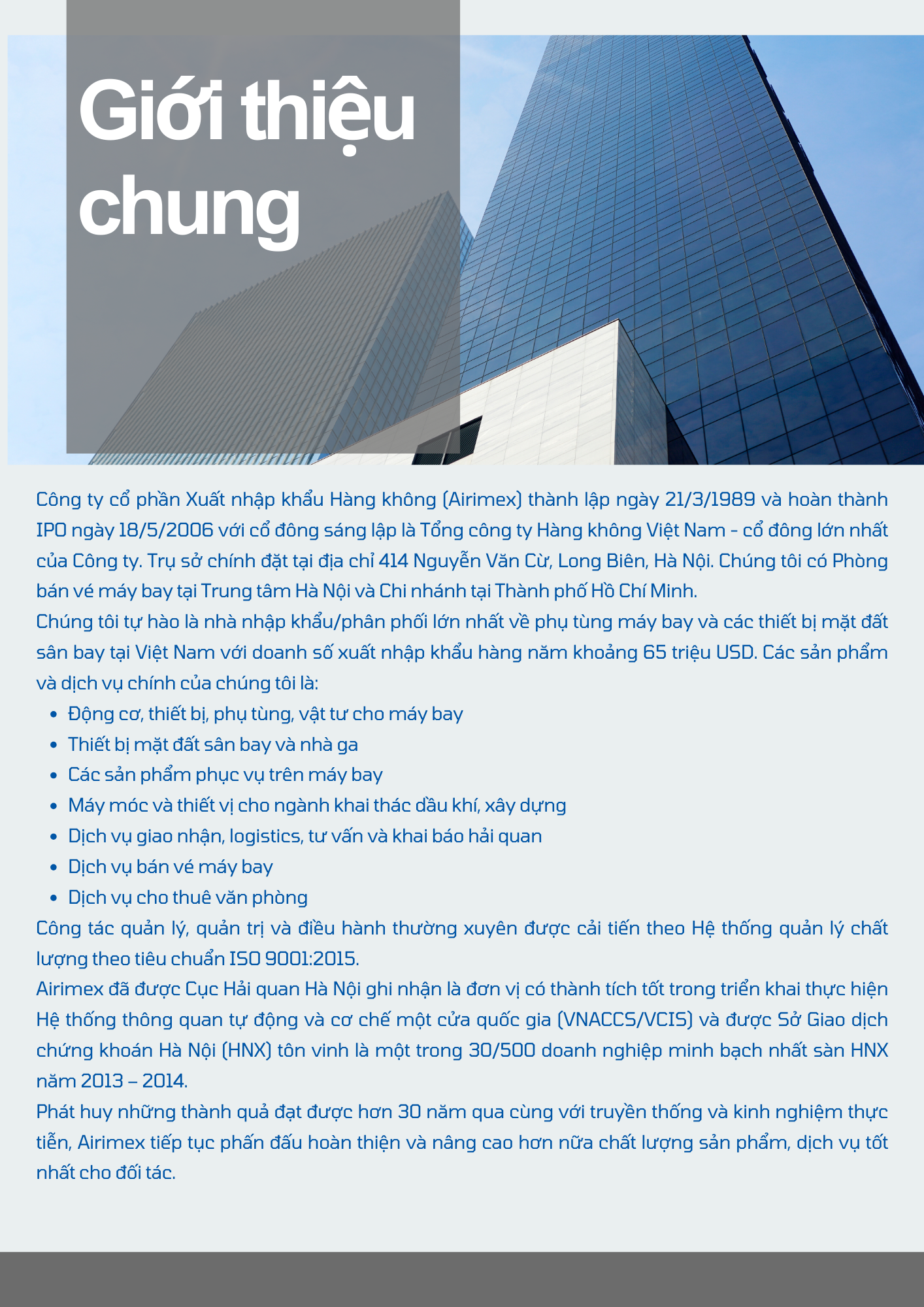 Giới thiệu chung

Công ty cổ phần Xuất nhập khẩu Hàng không (Airimex) thành lập ngày 21/3/1989 và hoàn thành IPO ngày 18/5/2006 với cổ đông sáng lập là Tổng công ty Hàng không Việt Nam - cổ đông lớn nhất của Công ty. Trụ sở chính đặt tại địa chỉ 414 Nguyễn Văn Cừ, Long Biên, Hà Nội. Chúng tôi có Phòng bán vé máy bay tại Trung tâm Hà Nội và Chi nhánh tại Thành phố Hồ Chí Minh.
Chúng tôi tự hào là nhà nhập khẩu/phân phối lớn nhất về phụ tùng máy bay và các thiết bị mặt đất sân bay tại Việt Nam với doanh số xuất nhập khẩu hàng năm khoảng 65 triệu USD. Các sản phẩm và dịch vụ chính của chúng tôi là:

- Động cơ, thiết bị, phụ tùng, vật tư cho máy bay
- Thiết bị mặt đất sân bay và nhà ga
- Các sản phẩm phục vụ trên máy bay
- Máy móc và thiết vị cho ngành khai thác dầu khí, xây dựng
- Dịch vụ giao nhận, logistics, tư vấn và khai báo hải quan
- Dịch vụ bán vé máy bay
- Dịch vụ cho thuê văn phòng

Công tác quản lý, quản trị và điều hành thường xuyên được cải tiến theo Hệ thống quản lý chất lượng theo tiêu chuẩn ISO 9001:2015.
Airimex đã được Cục Hải quan Hà Nội ghi nhận là đơn vị có thành tích tốt trong triển khai thực hiện Hệ thống thông quan tự động và cơ chế một cửa quốc gia (VNACCS/VCIS) và được Sở Giao dịch chứng khoán Hà Nội (HNX) tôn vinh là một trong 30/500 doanh nghiệp minh bạch nhất sàn HNX năm 2013 – 2014.
Phát huy những thành quả đạt được hơn 30 năm qua cùng với truyền thống và kinh nghiệm thực tiễn, Airimex tiếp tục phấn đấu hoàn thiện và nâng cao hơn nữa chất lượng sản phẩm, dịch vụ tốt nhất cho đối tác.